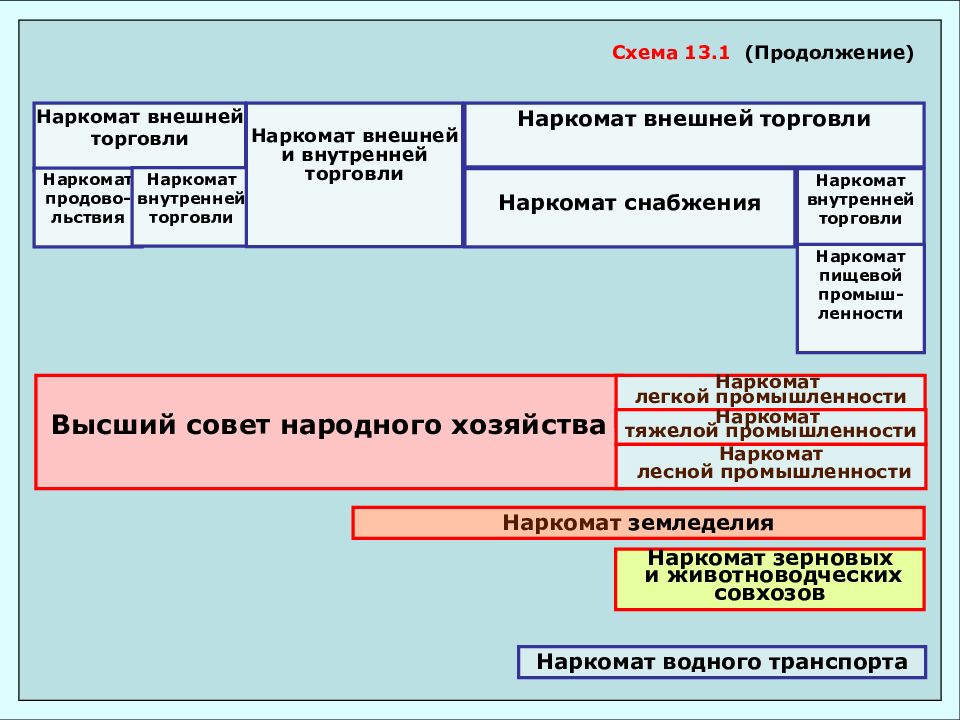 Схема 13.1 (Продолжение)

Наркомат внешней торговли

Наркомат продовольствия

Наркомат внутренней торговли

Наркомат внешней и внутренней торговли

Наркомат внешней торговли

Наркомат снабжения

Наркомат внутренней торговли

Наркомат пищевой промышленности

Высший совет народного хозяйства

Наркомат легкой промышленности

Наркомат тяжелой промышленности

Наркомат лесной промышленности

Наркомат земледелия

Наркомат зерновых и животноводческих совхозов

Наркомат водного транспорта